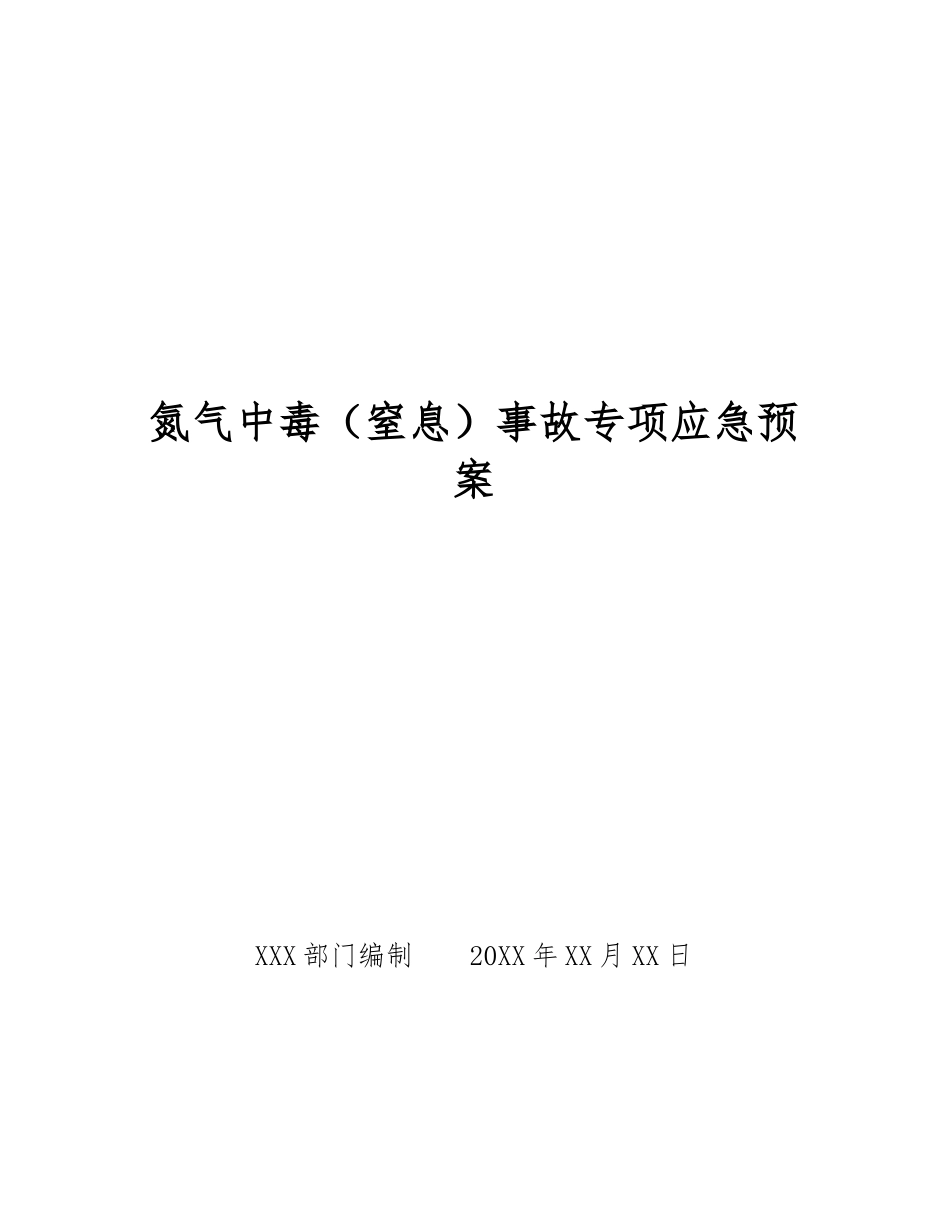 氮气中毒（窒息）事故专项应急预案

XXX部门编制　　20XX年XX月XX日